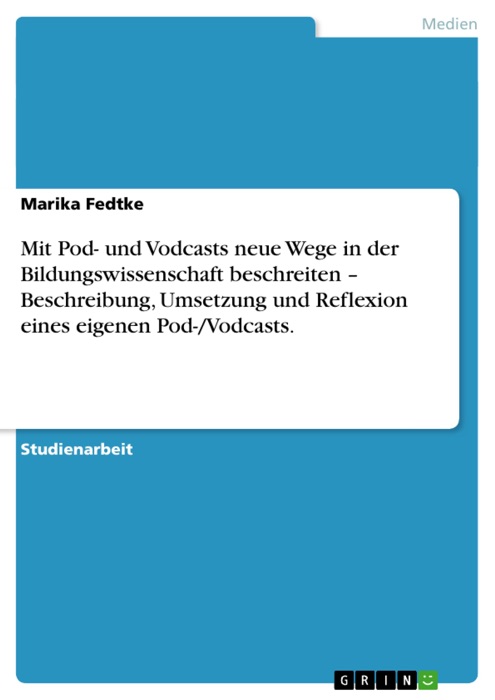 Medien

Marika Fedtke

Mit Pod- und Vodcasts neue Wege in der Bildungswissenschaft beschreiten – Beschreibung, Umsetzung und Reflexion eines eigenen Pod-/Vodcasts.

Studienarbeit

GRIN